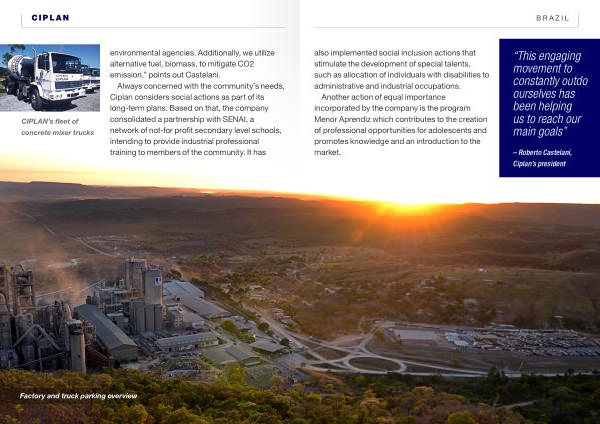 CIPLAN

BRAZIL

CIPLAN's fleet of concrete mixer trucks

environmental agencies. Additionally, we utilize alternative fuel, biomass, to mitigate CO2 emission," points out Castelani.

Always concerned with the community's needs, Ciplan considers social actions as part of its long-term plans. Based on that, the company consolidated a partnership with SENAI, a network of not-for profit secondary level schools, intending to provide industrial professional training to members of the community. It has also implemented social inclusion actions that stimulate the development of special talents, such as allocation of individuals with disabilities to administrative and industrial occupations.

Another action of equal importance incorporated by the company is the program Menor Aprendiz which contributes to the creation of professional opportunities for adolescents and promotes knowledge and an introduction to the market.

"This engaging movement to constantly outdo ourselves has been helping us to reach our main goals"

– Roberto Castelani, Ciplan's president

Factory and truck parking overview